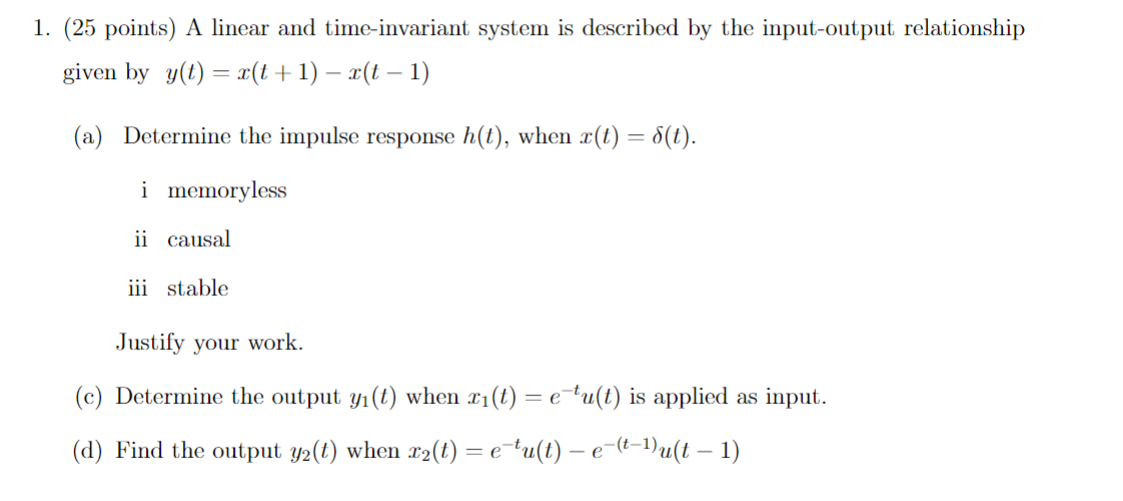 1. (25 points) A linear and time-invariant system is described by the input-output relationship given by $y(t) = x(t+1) - x(t-1)$

(a) Determine the impulse response $h(t)$, when $x(t) = \delta(t)$.

i memoryless

ii causal

iii stable

Justify your work.

(c) Determine the output $y_1(t)$ when $x_1(t) = e^{-t}u(t)$ is applied as input.

(d) Find the output $y_2(t)$ when $x_2(t) = e^{-t}u(t) - e^{-(t-1)}u(t-1)$